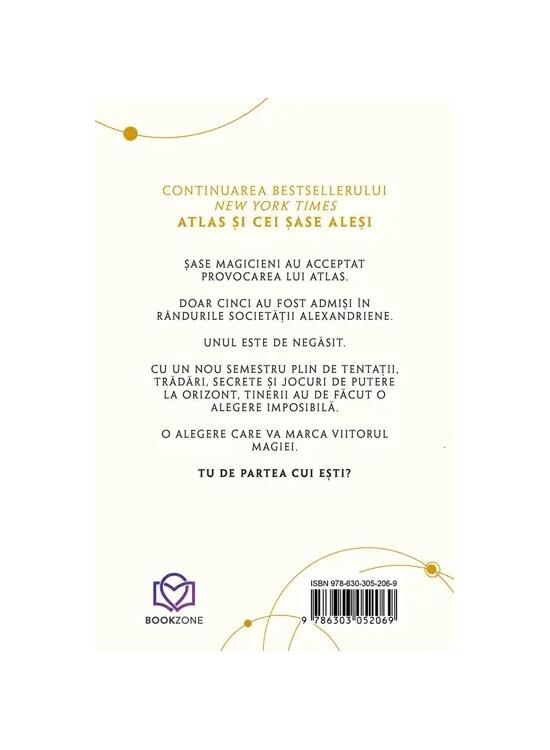 CONTINUAREA BESTSELLERULUI
NEW YORK TIMES
ATLAS ȘI CEI ȘASE ALEȘI

ȘASE MAGICIENI AU ACCEPTAT PROVOCAREA LUI ATLAS.

DOAR CINCI AU FOST ADMIȘI ÎN RÂNDURILE SOCIETĂȚII ALEXANDRIENE.

UNUL ESTE DE NEGĂSIT.

CU UN NOU SEMESTRU PLIN DE TENTAȚII, TRĂDĂRI, SECRETE ȘI JOCURI DE PUTERE LA ORIZONT, TINERII AU DE FĂCUT O ALEGERE IMPOSIBILĂ.

O ALEGERE CARE VA MARCA VIITORUL MAGIEI.

TU DE PARTEA CUI EȘTI?

BOOKZONE

ISBN 978-630-305-206-9

9 786303 052069